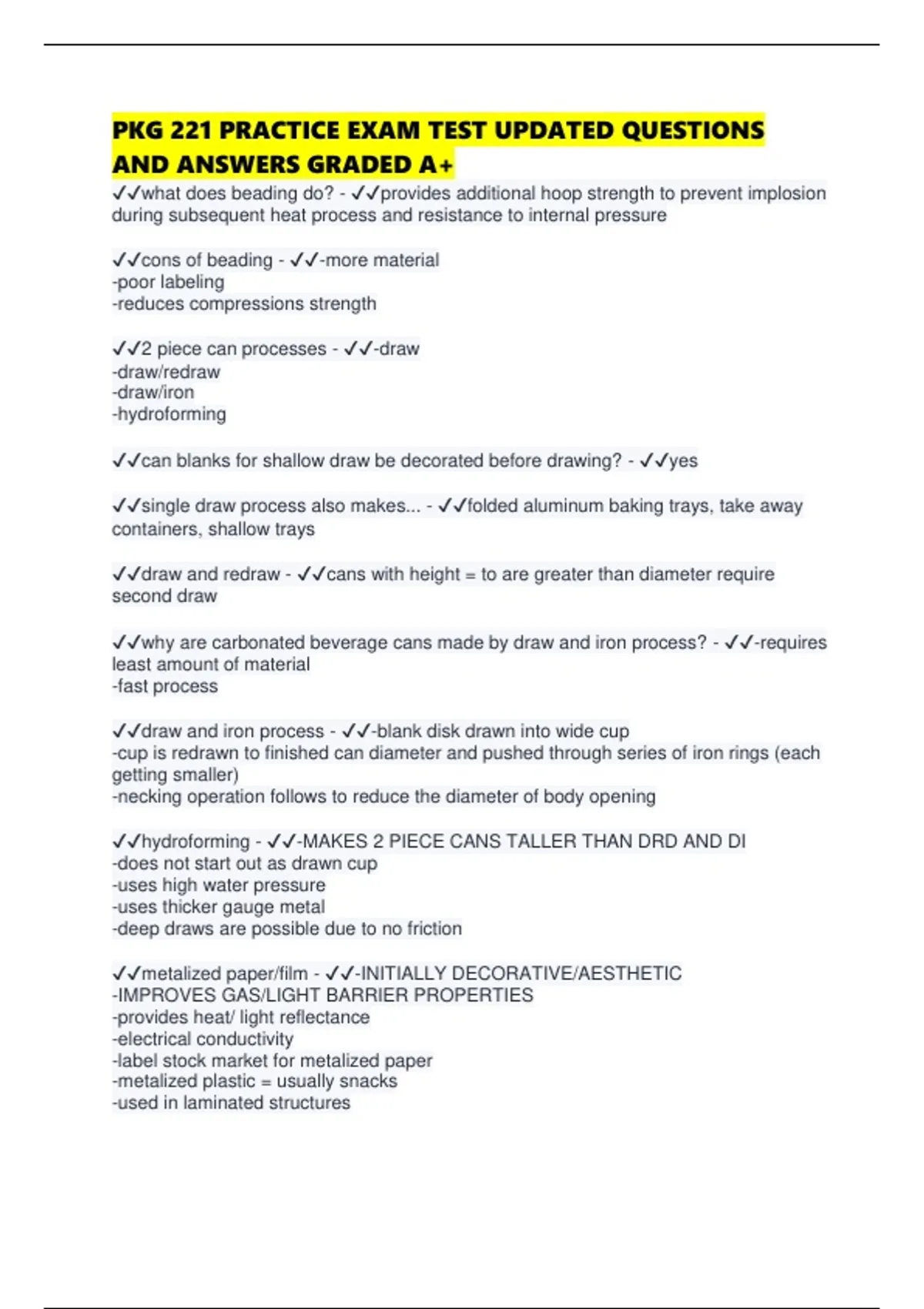 PKG 221 PRACTICE EXAM TEST UPDATED QUESTIONS AND ANSWERS GRADED A+

✓✓what does beading do? - ✓✓provides additional hoop strength to prevent implosion during subsequent heat process and resistance to internal pressure

✓✓cons of beading - ✓✓-more material
-poor labeling
-reduces compressions strength

✓✓2 piece can processes - ✓✓-draw
-draw/redraw
-draw/iron
-hydroforming

✓✓can blanks for shallow draw be decorated before drawing? - ✓✓yes

✓✓single draw process also makes... - ✓✓folded aluminum baking trays, take away containers, shallow trays

✓✓draw and redraw - ✓✓cans with height = to are greater than diameter require second draw

✓✓why are carbonated beverage cans made by draw and iron process? - ✓✓-requires least amount of material
-fast process

✓✓draw and iron process - ✓✓-blank disk drawn into wide cup
-cup is redrawn to finished can diameter and pushed through series of iron rings (each getting smaller)
-necking operation follows to reduce the diameter of body opening

✓✓hydroforming - ✓✓-MAKES 2 PIECE CANS TALLER THAN DRD AND DI
-does not start out as drawn cup
-uses high water pressure
-uses thicker gauge metal
-deep draws are possible due to no friction

✓✓metalized paper/film - ✓✓-INITIALLY DECORATIVE/AESTHETIC
-IMPROVES GAS/LIGHT BARRIER PROPERTIES
-provides heat/ light reflectance
-electrical conductivity
-label stock market for metalized paper
-metalized plastic = usually snacks
-used in laminated structures